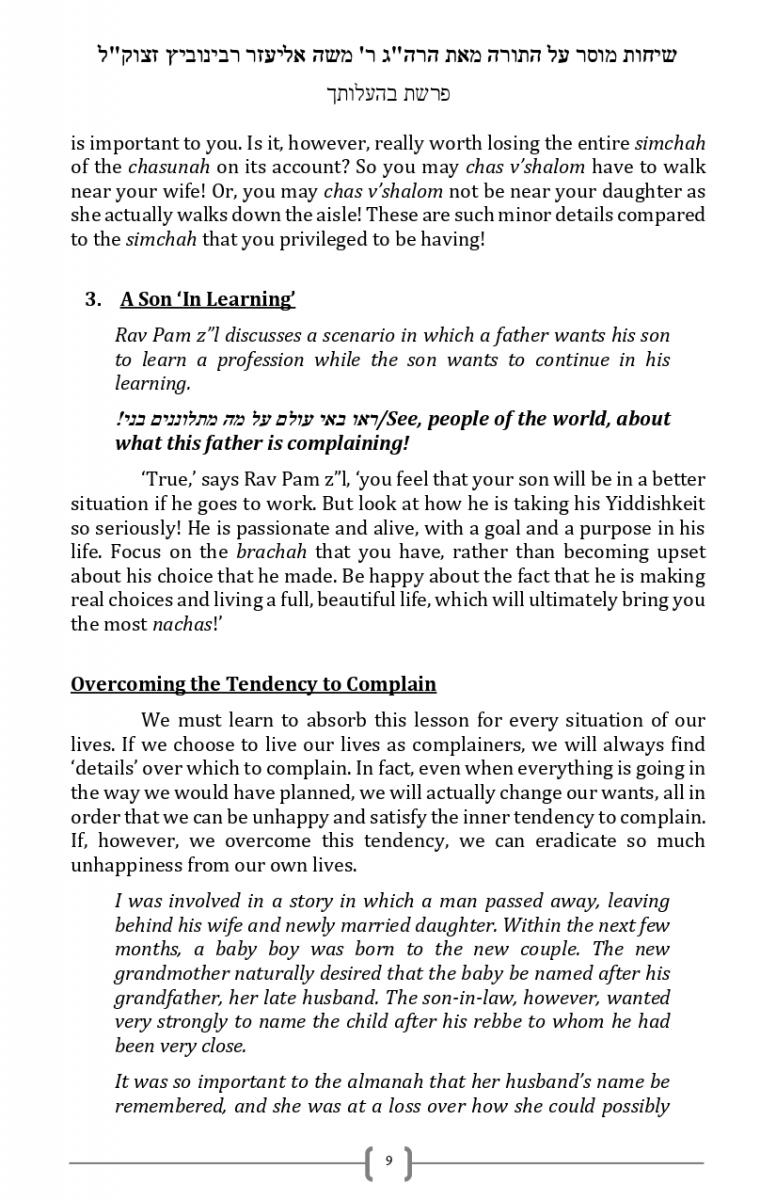 שיחות מוסר על התורה מאת הרה"ג ר' משה אליעזר רבינוביץ זצוק"ל

פרשת בהעלותך

is important to you. Is it, however, really worth losing the entire simchah of the chasunah on its account? So you may chas v'shalom have to walk near your wife! Or, you may chas v'shalom not be near your daughter as she actually walks down the aisle! These are such minor details compared to the simchah that you privileged to be having!

3. A Son 'In Learning'

Rav Pam z"l discusses a scenario in which a father wants his son to learn a profession while the son wants to continue in his learning.

ראו באי עולם על מה מתלוננים בני!/See, people of the world, about what this father is complaining!

'True,' says Rav Pam z"l, 'you feel that your son will be in a better situation if he goes to work. But look at how he is taking his Yiddishkeit so seriously! He is passionate and alive, with a goal and a purpose in his life. Focus on the brachah that you have, rather than becoming upset about his choice that he made. Be happy about the fact that he is making real choices and living a full, beautiful life, which will ultimately bring you the most nachas!'

Overcoming the Tendency to Complain

We must learn to absorb this lesson for every situation of our lives. If we choose to live our lives as complainers, we will always find 'details' over which to complain. In fact, even when everything is going in the way we would have planned, we will actually change our wants, all in order that we can be unhappy and satisfy the inner tendency to complain. If, however, we overcome this tendency, we can eradicate so much unhappiness from our own lives.

I was involved in a story in which a man passed away, leaving behind his wife and newly married daughter. Within the next few months, a baby boy was born to the new couple. The new grandmother naturally desired that the baby be named after his grandfather, her late husband. The son-in-law, however, wanted very strongly to name the child after his rebbe to whom he had been very close.

It was so important to the almanah that her husband's name be remembered, and she was at a loss over how she could possibly

9